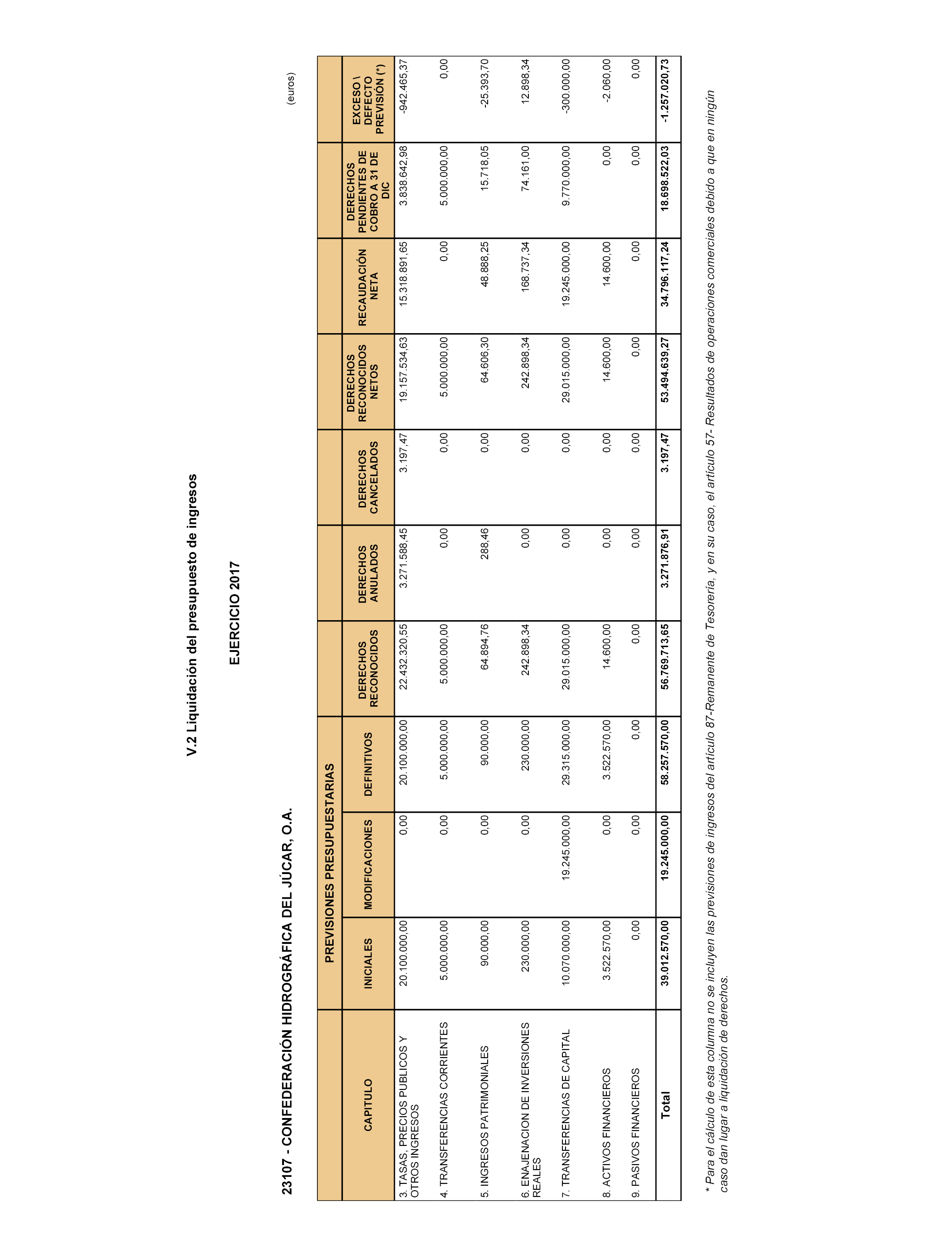 V.2 Liquidación del presupuesto de ingresos

EJERCICIO 2017

23107 - CONFEDERACIÓN HIDROGRÁFICA DEL JÚCAR, O.A.

(euros)

| CAPITULO | PREVISIONES PRESUPUESTARIAS INICIALES | PREVISIONES PRESUPUESTARIAS MODIFICACIONES | PREVISIONES PRESUPUESTARIAS DEFINITIVOS | DERECHOS RECONOCIDOS | DERECHOS ANULADOS | DERECHOS CANCELADOS | DERECHOS RECONOCIDOS NETOS | RECAUDACIÓN NETA | DERECHOS PENDIENTES DE COBRO A 31 DE DIC | EXCESO \ DEFECTO PREVISIÓN (*) |
|---|---|---|---|---|---|---|---|---|---|---|
| 3. TASAS, PRECIOS PUBLICOS Y OTROS INGRESOS | 20.100.000,00 | 0,00 | 20.100.000,00 | 22.432.320,55 | 3.271.588,45 | 3.197,47 | 19.157.534,63 | 15.318.891,65 | 3.838.642,98 | -942.465,37 |
| 4. TRANSFERENCIAS CORRIENTES | 5.000.000,00 | 0,00 | 5.000.000,00 | 5.000.000,00 | 0,00 | 0,00 | 5.000.000,00 | 0,00 | 5.000.000,00 | 0,00 |
| 5. INGRESOS PATRIMONIALES | 90.000,00 | 0,00 | 90.000,00 | 64.894,76 | 288,46 | 0,00 | 64.606,30 | 48.888,25 | 15.718,05 | -25.393,70 |
| 6. ENAJENACION DE INVERSIONES REALES | 230.000,00 | 0,00 | 230.000,00 | 242.898,34 | 0,00 | 0,00 | 242.898,34 | 168.737,34 | 74.161,00 | 12.898,34 |
| 7. TRANSFERENCIAS DE CAPITAL | 10.070.000,00 | 19.245.000,00 | 29.315.000,00 | 29.015.000,00 | 0,00 | 0,00 | 29.015.000,00 | 19.245.000,00 | 9.770.000,00 | -300.000,00 |
| 8. ACTIVOS FINANCIEROS | 3.522.570,00 | 0,00 | 3.522.570,00 | 14.600,00 | 0,00 | 0,00 | 14.600,00 | 14.600,00 | 0,00 | -2.060,00 |
| 9. PASIVOS FINANCIEROS | 0,00 | 0,00 | 0,00 | 0,00 | 0,00 | 0,00 | 0,00 | 0,00 | 0,00 | 0,00 |
| Total | 39.012.570,00 | 19.245.000,00 | 58.257.570,00 | 56.769.713,65 | 3.271.876,91 | 3.197,47 | 53.494.639,27 | 34.796.117,24 | 18.698.522,03 | -1.257.020,73 |

* Para el cálculo de esta columna no se incluyen las previsiones de ingresos del artículo 87-Remanente de Tesorería, y en su caso, el artículo 57- Resultados de operaciones comerciales debido a que en ningún caso dan lugar a liquidación de derechos.